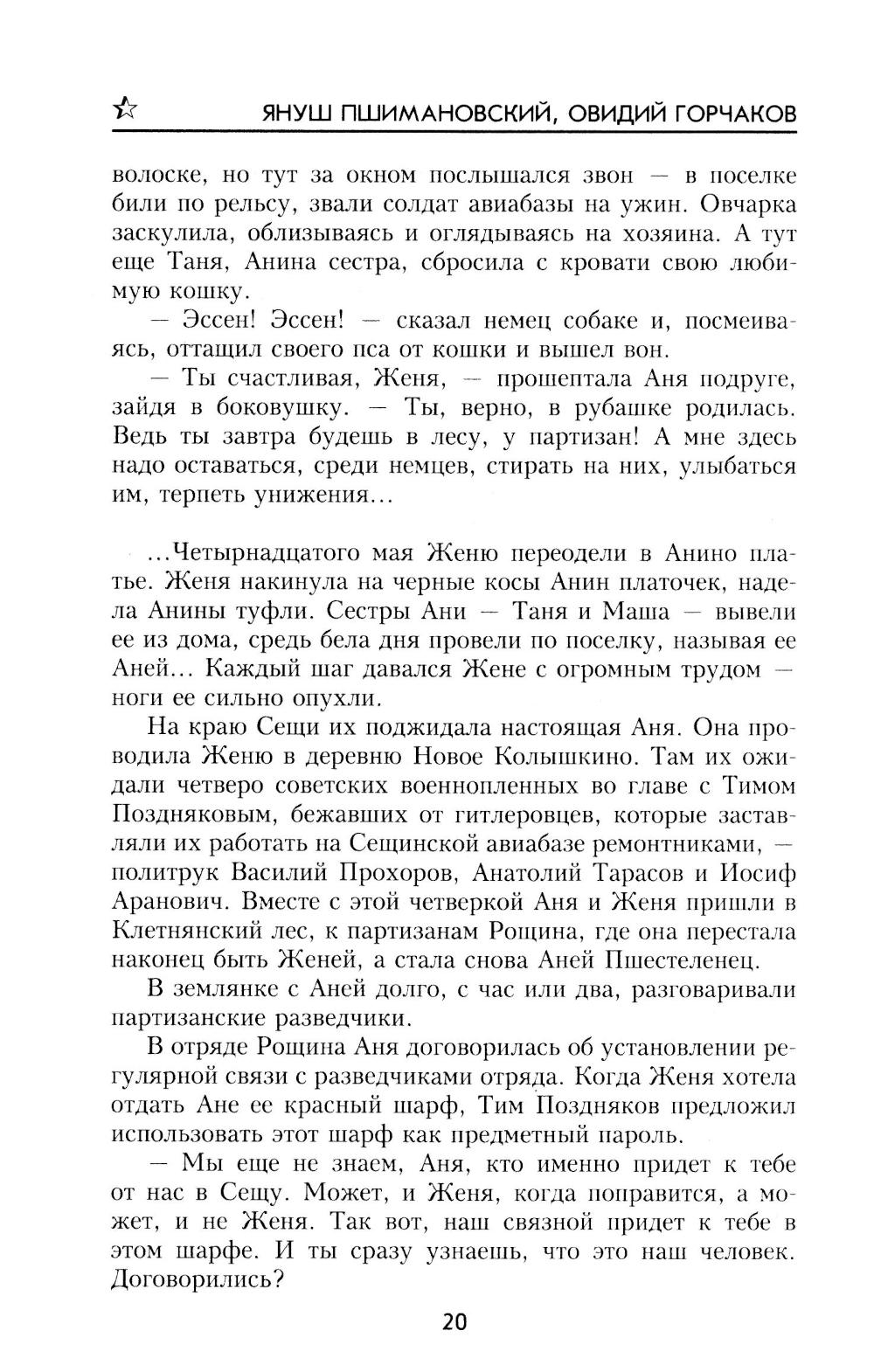 ЯНУШ ПШИМАНОВСКИЙ, ОВИДИЙ ГОРЧАКОВ

волоске, но тут за окном послышался звон — в поселке били по рельсу, звали солдат авиабазы на ужин. Овчарка заскулила, облизываясь и оглядываясь на хозяина. А тут еще Таня, Анина сестра, сбросила с кровати свою любимую кошку.

— Эссен! Эссен! — сказал немец собаке и, посмеиваясь, оттащил своего пса от кошки и вышел вон.

— Ты счастливая, Женя, — прошептала Аня подруге, зайдя в боковушку. — Ты, верно, в рубашке родилась. Ведь ты завтра будешь в лесу, у партизан! А мне здесь надо оставаться, среди немцев, стирать на них, улыбаться им, терпеть унижения...

...Четырнадцатого мая Женю переодели в Анино платье. Женя накинула на черные косы Анин платочек, надела Анины туфли. Сестры Ани — Таня и Маша — вывели ее из дома, средь бела дня провели по поселку, называя ее Аней... Каждый шаг давался Жене с огромным трудом — ноги ее сильно опухли.

На краю Сещи их поджидала настоящая Аня. Она проводила Женю в деревню Новое Колышкино. Там их ожидали четверо советских военнопленных во главе с Тимом Поздняковым, бежавших от гитлеровцев, которые заставляли их работать на Сещинской авиабазе ремонтниками, — политрук Василий Прохоров, Анатолий Тарасов и Иосиф Аранович. Вместе с этой четверкой Аня и Женя пришли в Клетнянский лес, к партизанам Рощина, где она перестала наконец быть Женей, а стала снова Аней Пшестеленец.

В землянке с Аней долго, с час или два, разговаривали партизанские разведчики.

В отряде Рощина Аня договорилась об установлении регулярной связи с разведчиками отряда. Когда Женя хотела отдать Ане ее красный шарф, Тим Поздняков предложил использовать этот шарф как предметный пароль.

— Мы еще не знаем, Аня, кто именно придет к тебе от нас в Сещу. Может, и Женя, когда поправится, а может, и не Женя. Так вот, наш связной придет к тебе в этом шарфе. И ты сразу узнаешь, что это наш человек. Договорились?

20